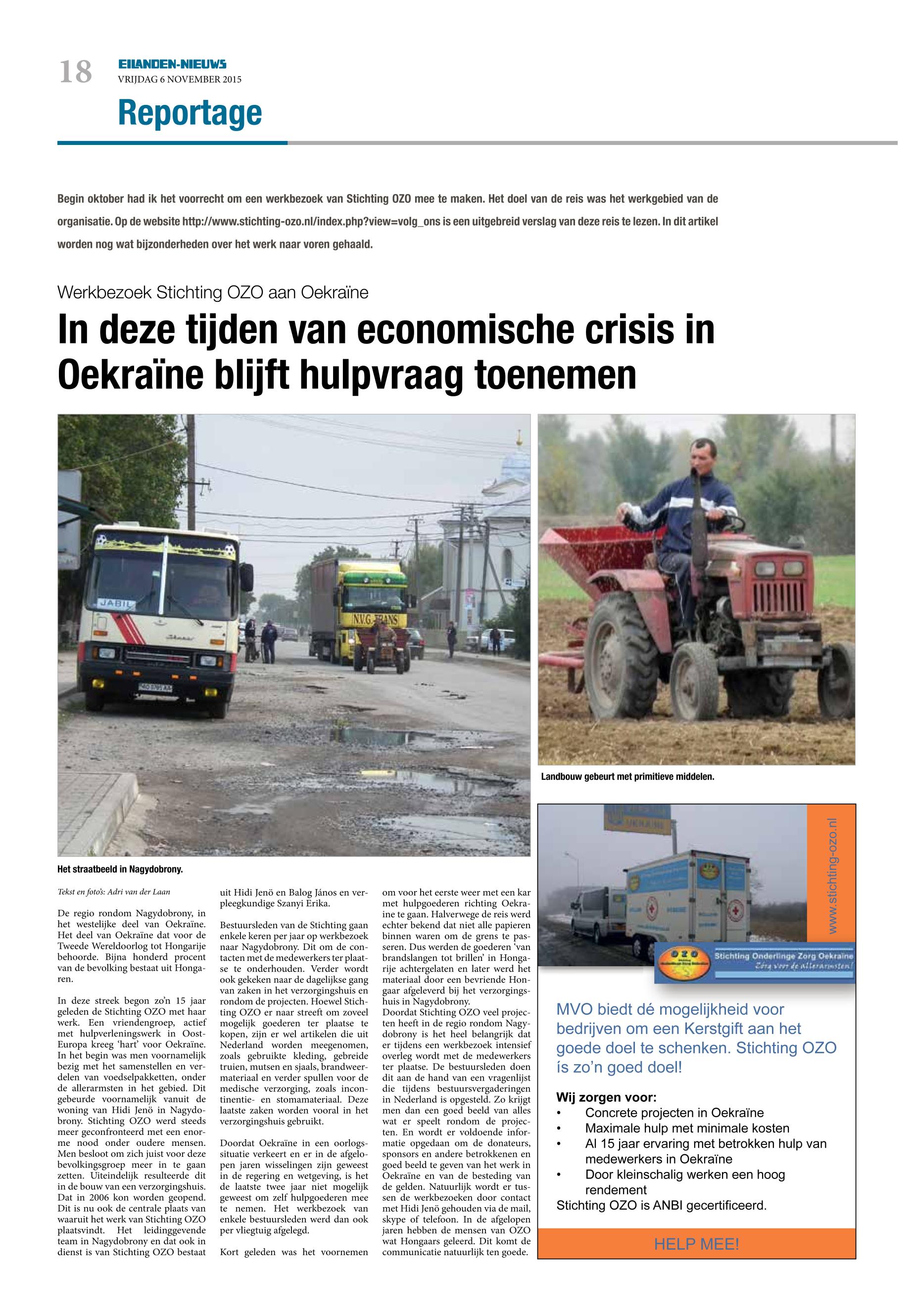 18

EILANDEN-NIEUWS
VRIJDAG 6 NOVEMBER 2015

Reportage

Begin oktober had ik het voorrecht om een werkbezoek van Stichting OZO mee te maken. Het doel van de reis was het werkgebied van de organisatie. Op de website http://www.stichting-ozo.nl/index.php?view=volg_ons is een uitgebreid verslag van deze reis te lezen. In dit artikel worden nog wat bijzonderheden over het werk naar voren gehaald.

Werkbezoek Stichting OZO aan Oekraïne

In deze tijden van economische crisis in Oekraïne blijft hulpvraag toenemen

JABIL

N.V.G. TRANS

Het straatbeeld in Nagydobrony.

Landbouw gebeurt met primitieve middelen.

Tekst en foto's: Adri van der Laan

De regio rondom Nagydobrony, in het westelijke deel van Oekraïne. Het deel van Oekraïne dat voor de Tweede Wereldoorlog tot Hongarije behoorde. Bijna honderd procent van de bevolking bestaat uit Hongaren.

In deze streek begon zo'n 15 jaar geleden de Stichting OZO met haar werk. Een vriendengroep, actief met hulpverleningswerk in Oost-Europa kreeg 'hart' voor Oekraïne. In het begin was men voornamelijk bezig met het samenstellen en verdelen van voedselpakketten, onder de allerarmsten in het gebied. Dit gebeurde voornamelijk vanuit de woning van Hidi Jenö in Nagydobrony. Stichting OZO werd steeds meer geconfronteerd met een enorme nood onder oudere mensen. Men besloot om zich juist voor deze bevolkingsgroep meer in te gaan zetten. Uiteindelijk resulteerde dit in de bouw van een verzorgingshuis. Dat in 2006 kon worden geopend. Dit is nu ook de centrale plaats van waaruit het werk van Stichting OZO plaatsvindt. Het leidinggevende team in Nagydobrony en dat ook in dienst is van Stichting OZO bestaat uit Hidi Jenö en Balog János en verpleegkundige Szanyi Erika.

Bestuursleden van de Stichting gaan enkele keren per jaar op werkbezoek naar Nagydobrony. Dit om de contacten met de medewerkers ter plaatse te onderhouden. Verder wordt ook gekeken naar de dagelijkse gang van zaken in het verzorgingshuis en rondom de projecten. Hoewel Stichting OZO er naar streeft om zoveel mogelijk goederen ter plaatse te kopen, zijn er wel artikelen die uit Nederland worden meegenomen, zoals gebruikte kleding, gebreide truien, mutsen en sjaals, brandweermateriaal en verder spullen voor de medische verzorging, zoals incontinentie- en stomamateriaal. Deze laatste zaken worden vooral in het verzorgingshuis gebruikt.

Doordat Oekraïne in een oorlogssituatie verkeert en er in de afgelopen jaren wisselingen zijn geweest in de regering en wetgeving, is het de laatste twee jaar niet mogelijk geweest om zelf hulpgoederen mee te nemen. Het werkbezoek van enkele bestuursleden werd dan ook per vliegtuig afgelegd.

Kort geleden was het voornemen om voor het eerste weer met een kar met hulpgoederen richting Oekraïne te gaan. Halverwege de reis werd echter bekend dat niet alle papieren binnen waren om de grens te passeren. Dus werden de goederen 'van brandslangen tot brillen' in Hongarije achtergelaten en later werd het materiaal door een bevriende Hongaar afgeleverd bij het verzorgingshuis in Nagydobrony.
Doordat Stichting OZO veel projecten heeft in de regio rondom Nagydobrony is het heel belangrijk dat er tijdens een werkbezoek intensief overleg wordt met de medewerkers ter plaatse. De bestuursleden doen dit aan de hand van een vragenlijst die tijdens bestuursvergaderingen in Nederland is opgesteld. Zo krijgt men dan een goed beeld van alles wat er speelt rondom de projecten. En wordt er voldoende informatie opgedaan om de donateurs, sponsors en andere betrokkenen en goed beeld te geven van het werk in Oekraïne en van de besteding van de gelden. Natuurlijk wordt er tussen de werkbezoeken door contact met Hidi Jenö gehouden via de mail, skype of telefoon. In de afgelopen jaren hebben de mensen van OZO wat Hongaars geleerd. Dit komt de communicatie natuurlijk ten goede.

www.stichting-ozo.nl

OZO
Stichting Onderlinge Zorg Oekraïne
Zorg voor de allerarmsten!

MVO biedt dé mogelijkheid voor bedrijven om een Kerstgift aan het goede doel te schenken. Stichting OZO ís zo'n goed doel!

Wij zorgen voor:
• Concrete projecten in Oekraïne
• Maximale hulp met minimale kosten
• Al 15 jaar ervaring met betrokken hulp van medewerkers in Oekraïne
• Door kleinschalig werken een hoog rendement
Stichting OZO is ANBI gecertificeerd.

HELP MEE!